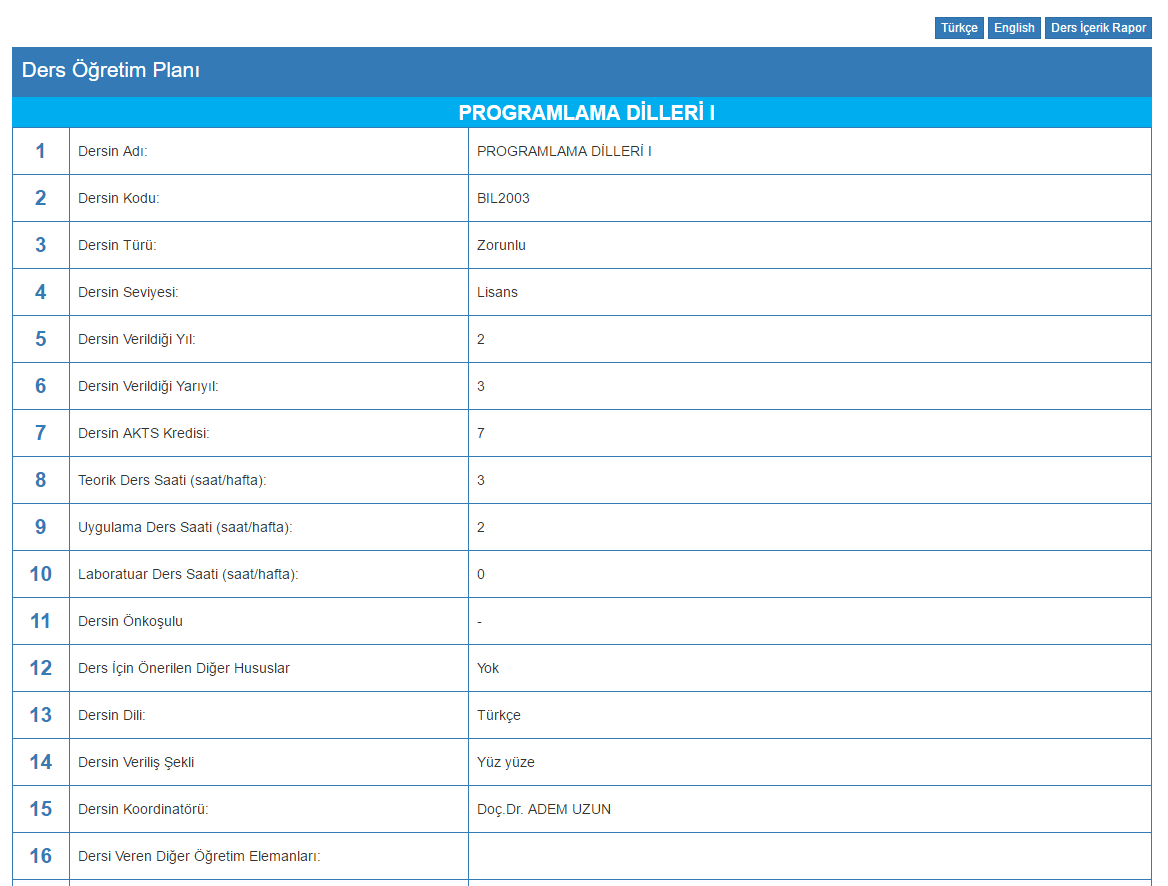 Türkçe English Ders İçerik Rapor

Ders Öğretim Planı

PROGRAMLAMA DİLLERİ I

| | | |
|---|---|---|
| 1 | Dersin Adı: | PROGRAMLAMA DİLLERİ I |
| 2 | Dersin Kodu: | BIL2003 |
| 3 | Dersin Türü: | Zorunlu |
| 4 | Dersin Seviyesi: | Lisans |
| 5 | Dersin Verildiği Yıl: | 2 |
| 6 | Dersin Verildiği Yarıyıl: | 3 |
| 7 | Dersin AKTS Kredisi: | 7 |
| 8 | Teorik Ders Saati (saat/hafta): | 3 |
| 9 | Uygulama Ders Saati (saat/hafta): | 2 |
| 10 | Laboratuar Ders Saati (saat/hafta): | 0 |
| 11 | Dersin Önkoşulu | - |
| 12 | Ders İçin Önerilen Diğer Hususlar | Yok |
| 13 | Dersin Dili: | Türkçe |
| 14 | Dersin Veriliş Şekli | Yüz yüze |
| 15 | Dersin Koordinatörü: | Doç.Dr. ADEM UZUN |
| 16 | Dersi Veren Diğer Öğretim Elemanları: | |